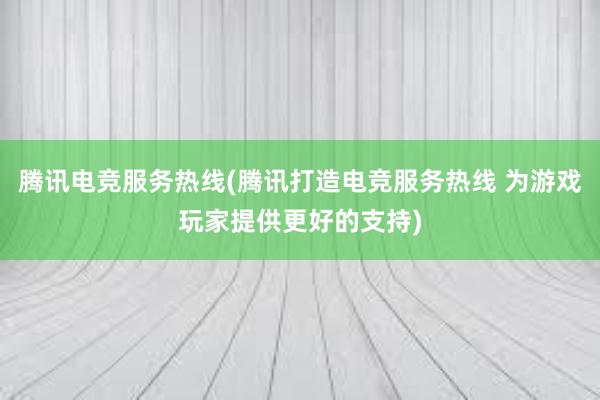 腾讯电竞服务热线(腾讯打造电竞服务热线 为游戏玩家提供更好的支持)